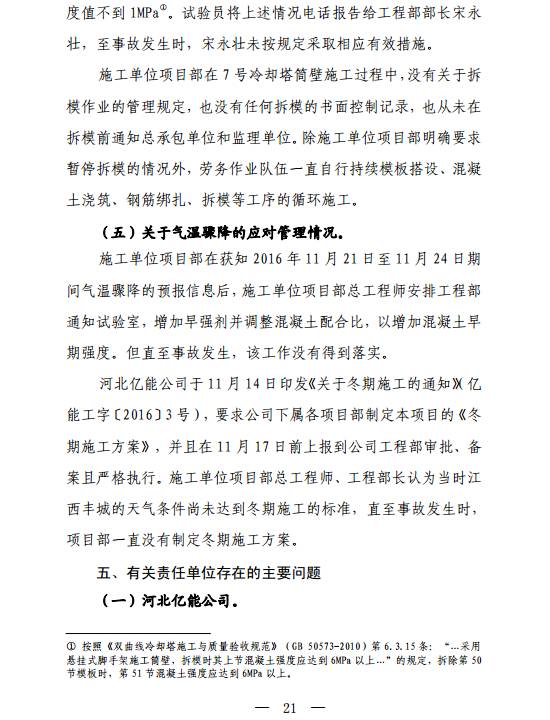 度值不到 1MPa①。试验员将上述情况电话报告给工程部部长宋永壮，至事故发生时，宋永壮未按规定采取相应有效措施。

施工单位项目部在 7 号冷却塔筒壁施工过程中，没有关于拆模作业的管理规定，也没有任何拆模的书面控制记录，也从未在拆模前通知总承包单位和监理单位。除施工单位项目部明确要求暂停拆模的情况外，劳务作业队伍一直自行持续模板搭设、混凝土浇筑、钢筋绑扎、拆模等工序的循环施工。

（五）关于气温骤降的应对管理情况。

施工单位项目部在获知 2016 年 11 月 21 日至 11 月 24 日期间气温骤降的预报信息后，施工单位项目部总工程师安排工程部通知试验室，增加早强剂并调整混凝土配合比，以增加混凝土早期强度。但直至事故发生，该工作没有得到落实。

河北亿能公司于 11 月 14 日印发《关于冬期施工的通知》（亿能工字〔2016〕3 号），要求公司下属各项目部制定本项目的《冬期施工方案》，并且在 11 月 17 日前上报到公司工程部审批、备案且严格执行。施工单位项目部总工程师、工程部长认为当时江西丰城的天气条件尚未达到冬期施工的标准，直至事故发生时，项目部一直没有制定冬期施工方案。

五、有关责任单位存在的主要问题

（一）河北亿能公司。

① 按照《双曲线冷却塔施工与质量验收规范》（GB 50573-2010）第 6.3.15 条：“…采用悬挂式脚手架施工筒壁，拆模时其上节混凝土强度应达到 6MPa 以上…”的规定，拆除第 50 节模板时，第 51 节混凝土强度应达到 6MPa 以上。

— 21 —